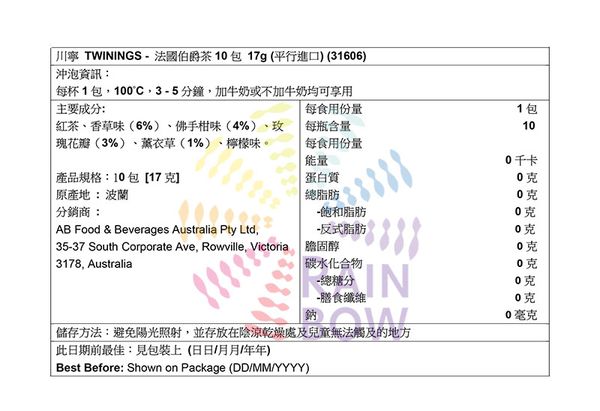 川寧 TWININGS - 法國伯爵茶10包 17g (平行進口) (31606)

沖泡資訊：
每杯1包，100°C，3 - 5分鐘，加牛奶或不加牛奶均可享用

主要成分:
紅茶、香草味（6%）、佛手柑味（4%）、玫瑰花瓣（3%）、薰衣草（1%）、檸檬味。

產品規格：10包 [17克]
原產地：波蘭
分銷商：
AB Food & Beverages Australia Pty Ltd,
35-37 South Corporate Ave, Rowville, Victoria 3178, Australia

每食用份量 1包
每瓶含量 10
每食用份量
能量 0千卡
蛋白質 0克
總脂肪 0克
-飽和脂肪 0克
-反式脂肪 0克
膽固醇 0克
碳水化合物 0克
-總糖分 0克
-膳食纖維 0克
鈉 0毫克

儲存方法：避免陽光照射，並存放在陰涼乾燥處及兒童無法觸及的地方

此日期前最佳：見包裝上 (日日/月月/年年)
Best Before: Shown on Package (DD/MM/YYYY)

RAIN BOW